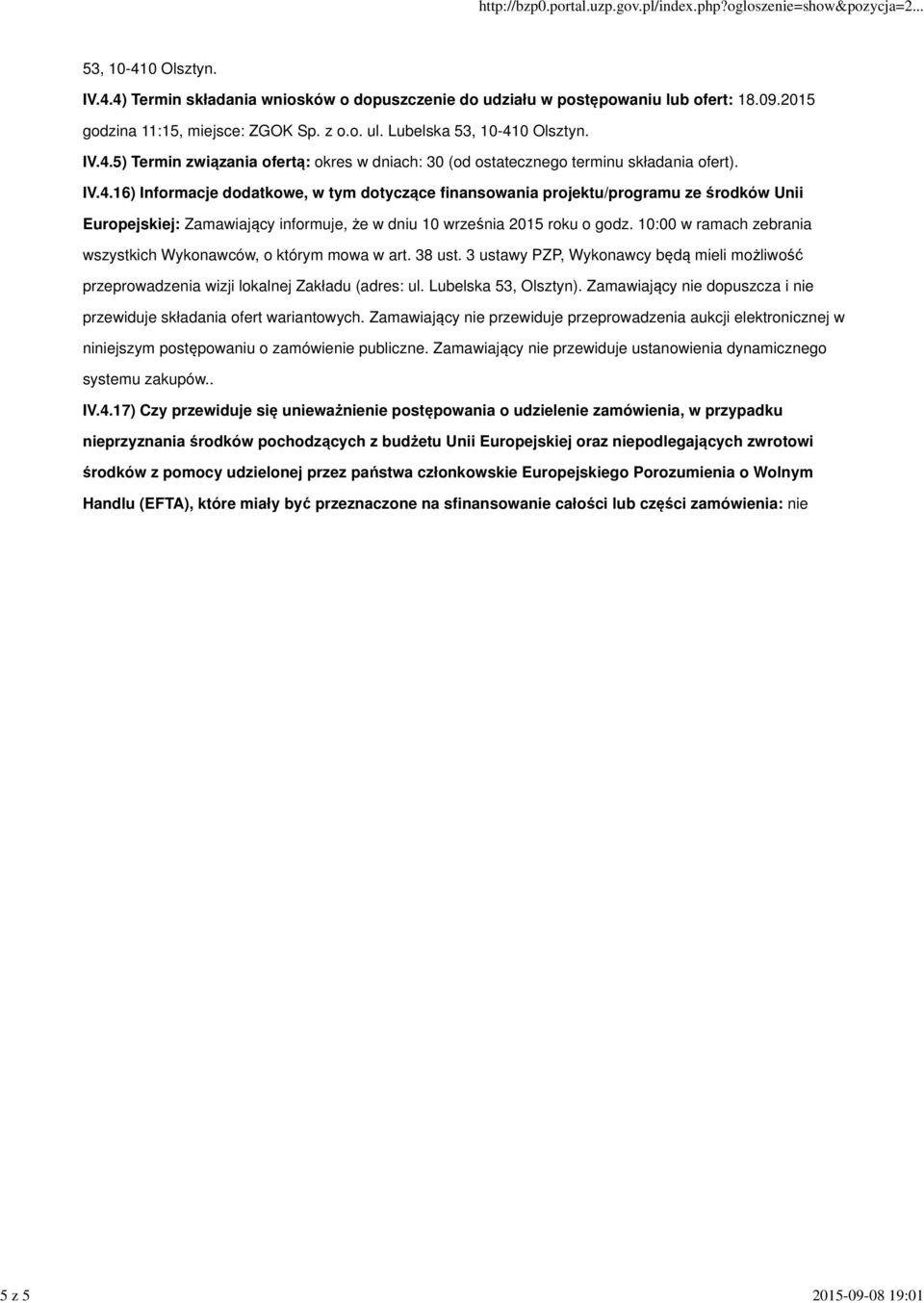 http://bzp0.portal.uzp.gov.pl/index.php?ogloszenie=show&pozycja=2...

53, 10-410 Olsztyn.

IV.4.4) Termin składania wniosków o dopuszczenie do udziału w postępowaniu lub ofert: 18.09.2015 godzina 11:15, miejsce: ZGOK Sp. z o.o. ul. Lubelska 53, 10-410 Olsztyn.

IV.4.5) Termin związania ofertą: okres w dniach: 30 (od ostatecznego terminu składania ofert).

IV.4.16) Informacje dodatkowe, w tym dotyczące finansowania projektu/programu ze środków Unii Europejskiej: Zamawiający informuje, że w dniu 10 września 2015 roku o godz. 10:00 w ramach zebrania wszystkich Wykonawców, o którym mowa w art. 38 ust. 3 ustawy PZP, Wykonawcy będą mieli możliwość przeprowadzenia wizji lokalnej Zakładu (adres: ul. Lubelska 53, Olsztyn). Zamawiający nie dopuszcza i nie przewiduje składania ofert wariantowych. Zamawiający nie przewiduje przeprowadzenia aukcji elektronicznej w niniejszym postępowaniu o zamówienie publiczne. Zamawiający nie przewiduje ustanowienia dynamicznego systemu zakupów..

IV.4.17) Czy przewiduje się unieważnienie postępowania o udzielenie zamówienia, w przypadku nieprzyznania środków pochodzących z budżetu Unii Europejskiej oraz niepodlegających zwrotowi środków z pomocy udzielonej przez państwa członkowskie Europejskiego Porozumienia o Wolnym Handlu (EFTA), które miały być przeznaczone na sfinansowanie całości lub części zamówienia: nie

5 z 5

2015-09-08 19:01